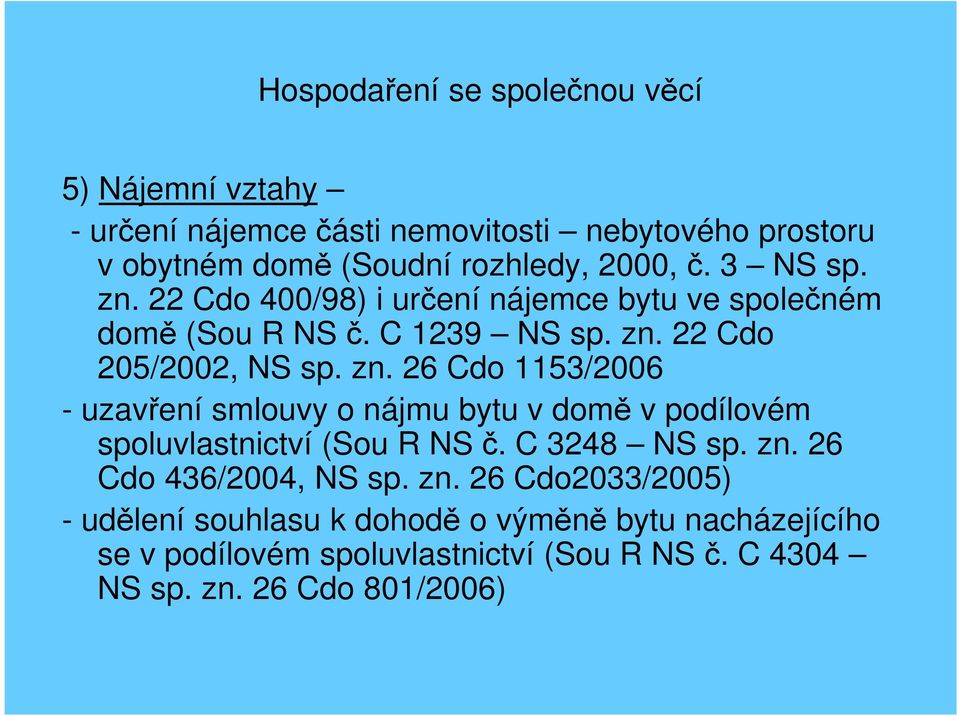 Hospodaření se společnou věcí

5) Nájemní vztahy –

- určení nájemce části nemovitosti – nebytového prostoru v obytném domě (Soudní rozhledy, 2000, č. 3 – NS sp. zn. 22 Cdo 400/98) i určení nájemce bytu ve společném domě (Sou R NS č. C 1239 – NS sp. zn. 22 Cdo 205/2002, NS sp. zn. 26 Cdo 1153/2006

- uzavření smlouvy o nájmu bytu v domě v podílovém spoluvlastnictví (Sou R NS č. C 3248 – NS sp. zn. 26 Cdo 436/2004, NS sp. zn. 26 Cdo2033/2005)

- udělení souhlasu k dohodě o výměně bytu nacházejícího se v podílovém spoluvlastnictví (Sou R NS č. C 4304 – NS sp. zn. 26 Cdo 801/2006)